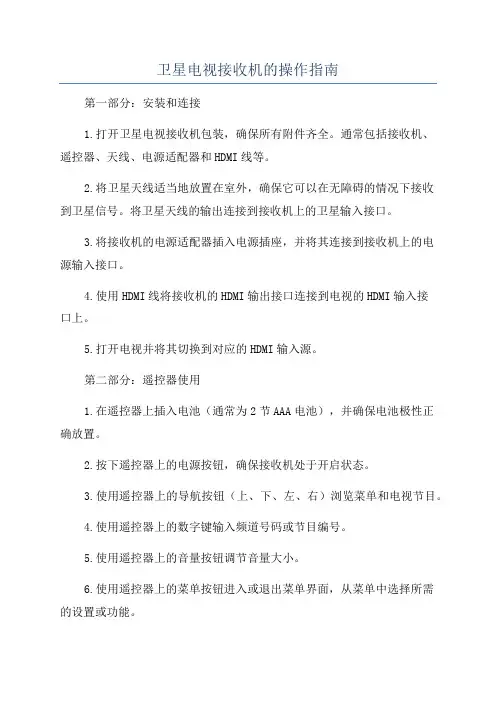 卫星电视接收机的操作指南

第一部分：安装和连接

1.打开卫星电视接收机包装，确保所有附件齐全。通常包括接收机、遥控器、天线、电源适配器和HDMI线等。

2.将卫星天线适当地放置在室外，确保它可以在无障碍的情况下接收到卫星信号。将卫星天线的输出连接到接收机上的卫星输入接口。

3.将接收机的电源适配器插入电源插座，并将其连接到接收机上的电源输入接口。

4.使用HDMI线将接收机的HDMI输出接口连接到电视的HDMI输入接口上。

5.打开电视并将其切换到对应的HDMI输入源。

第二部分：遥控器使用

1.在遥控器上插入电池（通常为2节AAA电池），并确保电池极性正确放置。

2.按下遥控器上的电源按钮，确保接收机处于开启状态。

3.使用遥控器上的导航按钮（上、下、左、右）浏览菜单和电视节目。

4.使用遥控器上的数字键输入频道号码或节目编号。

5.使用遥控器上的音量按钮调节音量大小。

6.使用遥控器上的菜单按钮进入或退出菜单界面，从菜单中选择所需的设置或功能。